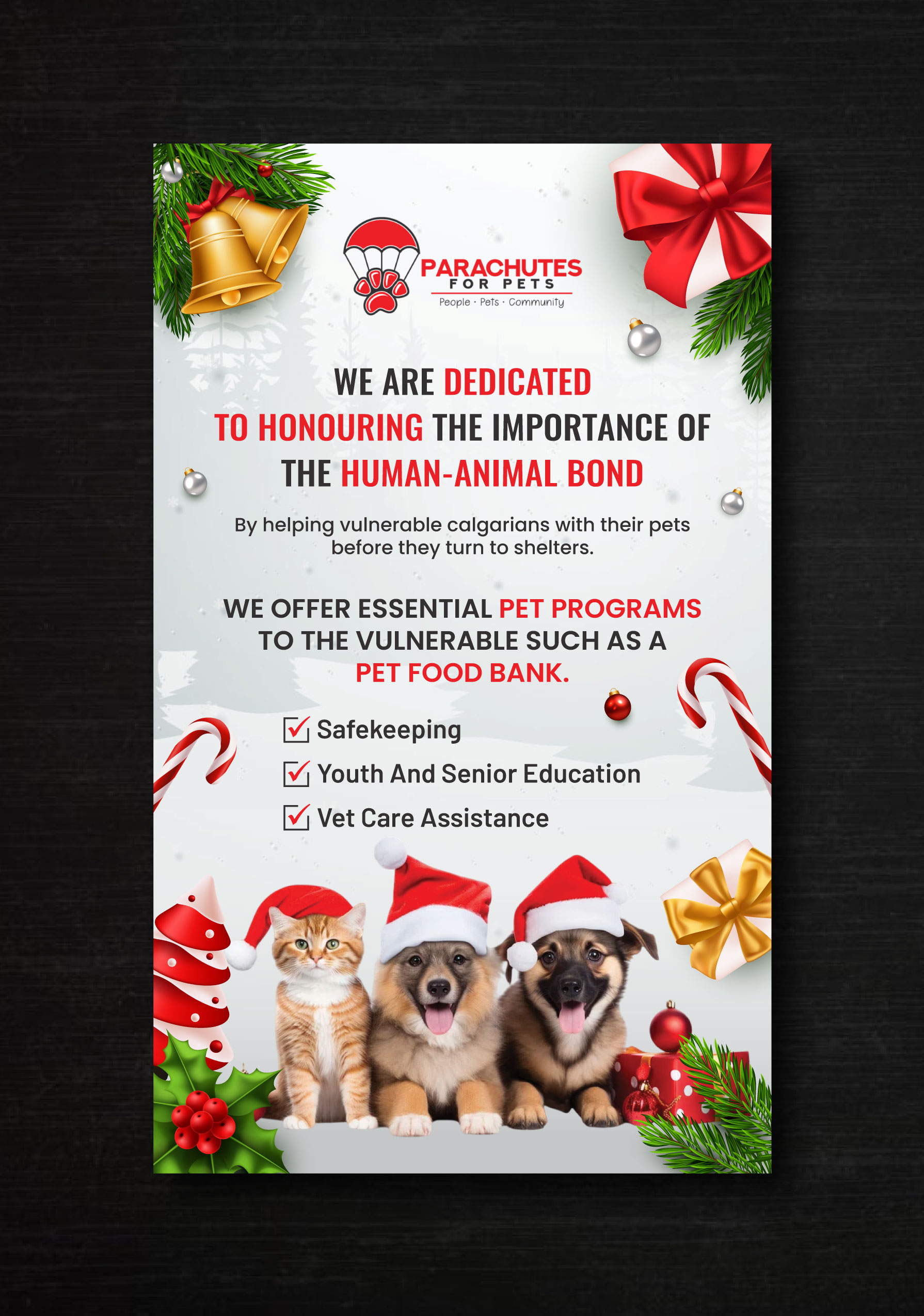 PARACHUTES
FOR PETS
People · Pets · Community

WE ARE DEDICATED TO HONOURING THE IMPORTANCE OF THE HUMAN-ANIMAL BOND

By helping vulnerable calgarians with their pets before they turn to shelters.

WE OFFER ESSENTIAL PET PROGRAMS TO THE VULNERABLE SUCH AS A PET FOOD BANK.

☑ Safekeeping
☑ Youth And Senior Education
☑ Vet Care Assistance